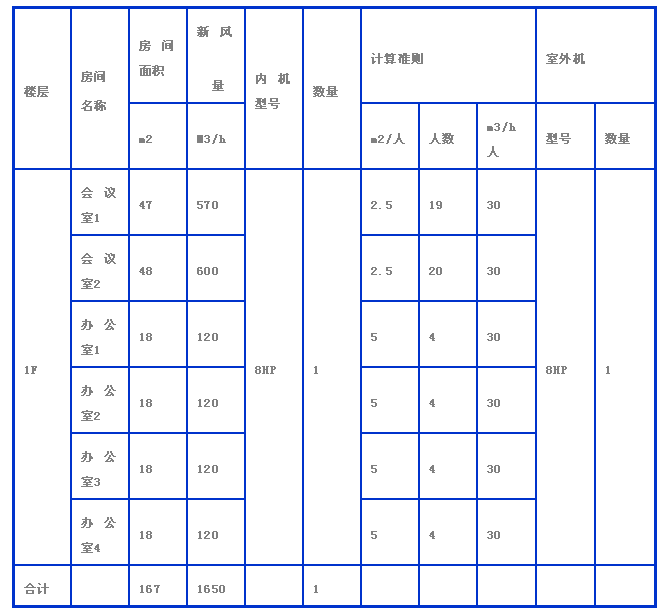 | 楼层 | 房间名称 | 房间面积 | 新风量 | 内机型号 | 数量 | 计算准则 | | | 室外机 | |
|---|---|---|---|---|---|---|---|---|---|---|
| | | m2 | M3/h | | | m2/人 | 人数 | m3/h人 | 型号 | 数量 |
| 1F | 会议室1 | 47 | 570 | 8HP | 1 | 2.5 | 19 | 30 | 8HP | 1 |
| | 会议室2 | 48 | 600 | | | 2.5 | 20 | 30 | | |
| | 办公室1 | 18 | 120 | | | 5 | 4 | 30 | | |
| | 办公室2 | 18 | 120 | | | 5 | 4 | 30 | | |
| | 办公室3 | 18 | 120 | | | 5 | 4 | 30 | | |
| | 办公室4 | 18 | 120 | | | 5 | 4 | 30 | | |
| 合计 | | 167 | 1650 | | 1 | | | | | |